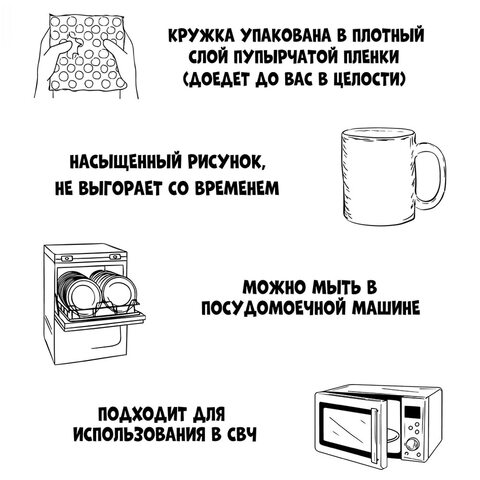 КРУЖКА УПАКОВАНА В ПЛОТНЫЙ СЛОЙ ПУПЫРЧАТОЙ ПЛЕНКИ (ДОЕДЕТ ДО ВАС В ЦЕЛОСТИ)

НАСЫЩЕННЫЙ РИСУНОК, НЕ ВЫГОРАЕТ СО ВРЕМЕНЕМ

МОЖНО МЫТЬ В ПОСУДОМОЕЧНОЙ МАШИНЕ

ПОДХОДИТ ДЛЯ ИСПОЛЬЗОВАНИЯ В СВЧ